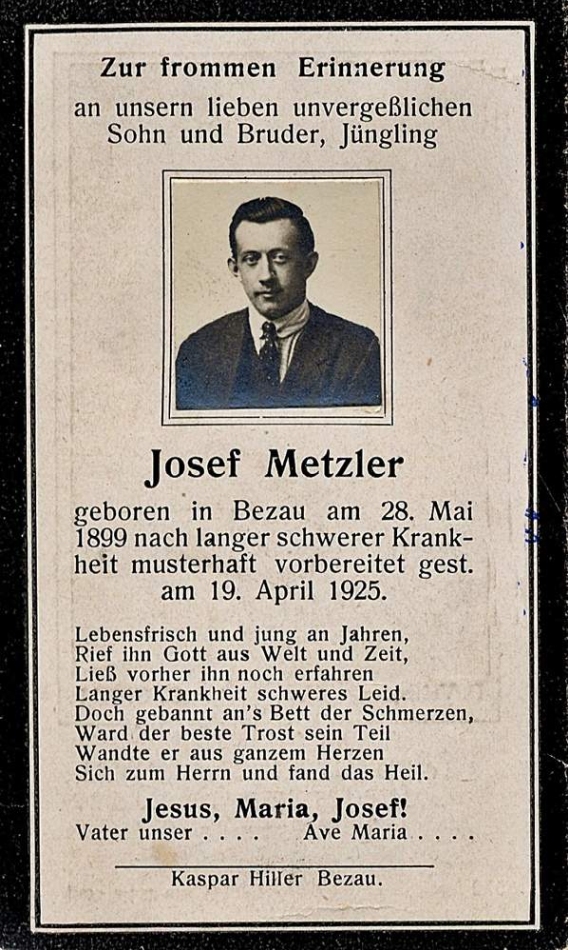 Zur frommen Erinnerung
an unsern lieben unvergeßlichen Sohn und Bruder, Jüngling

Josef Metzler

geboren in Bezau am 28. Mai 1899 nach langer schwerer Krankheit musterhaft vorbereitet gest. am 19. April 1925.

Lebensfrisch und jung an Jahren,
Rief ihn Gott aus Welt und Zeit,
Ließ vorher ihn noch erfahren
Langer Krankheit schweres Leid.
Doch gebannt an's Bett der Schmerzen,
Ward der beste Trost sein Teil
Wandte er aus ganzem Herzen
Sich zum Herrn und fand das Heil.

Jesus, Maria, Josef!
Vater unser . . . . Ave Maria . . . .

Kaspar Hiller Bezau.